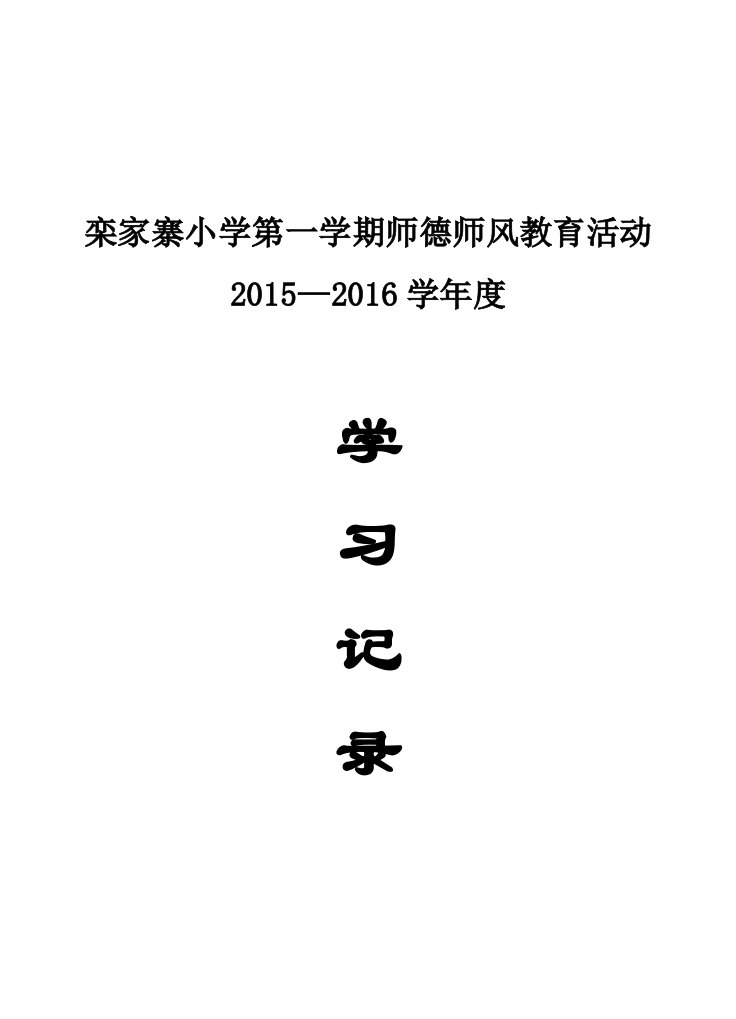 栾家寨小学第一学期师德师风教育活动

2015—2016 学年度

学

习

记

录